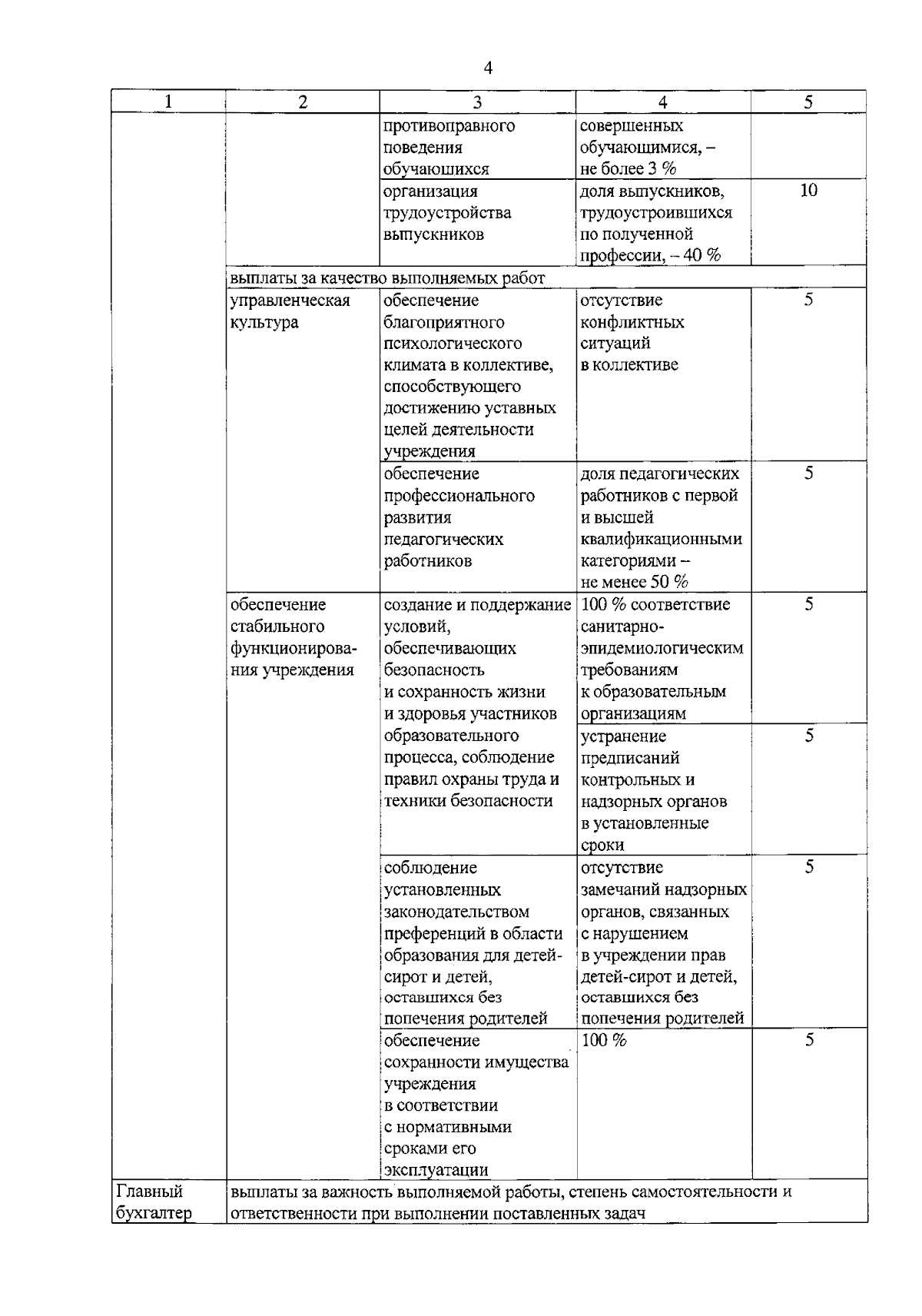 4

| 1 | 2 | 3 | 4 | 5 |
|---|---|---|---|---|
| | | противоправного поведения обучающихся | совершенных обучающимися, – не более 3 % | |
| | | организация трудоустройства выпускников | доля выпускников, трудоустроившихся по полученной профессии, – 40 % | 10 |
| | выплаты за качество выполняемых работ | | | |
| | управленческая культура | обеспечение благоприятного психологического климата в коллективе, способствующего достижению уставных целей деятельности учреждения | отсутствие конфликтных ситуаций в коллективе | 5 |
| | | обеспечение профессионального развития педагогических работников | доля педагогических работников с первой и высшей квалификационными категориями – не менее 50 % | 5 |
| | обеспечение стабильного функционирования учреждения | создание и поддержание условий, обеспечивающих безопасность и сохранность жизни и здоровья участников образовательного процесса, соблюдение правил охраны труда и техники безопасности | 100 % соответствие санитарно-эпидемиологическим требованиям к образовательным организациям | 5 |
| | | | устранение предписаний контрольных и надзорных органов в установленные сроки | 5 |
| | | соблюдение установленных законодательством преференций в области образования для детей-сирот и детей, оставшихся без попечения родителей | отсутствие замечаний надзорных органов, связанных с нарушением в учреждении прав детей-сирот и детей, оставшихся без попечения родителей | 5 |
| | | обеспечение сохранности имущества учреждения в соответствии с нормативными сроками его эксплуатации | 100 % | 5 |
| Главный бухгалтер | выплаты за важность выполняемой работы, степень самостоятельности и ответственности при выполнении поставленных задач | | | |